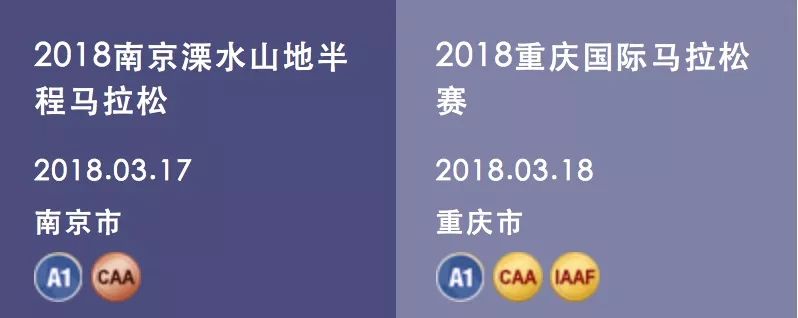 2018南京溧水山地半程马拉松

2018.03.17

南京市

A1 CAA

2018重庆国际马拉松赛

2018.03.18

重庆市

A1 CAA IAAF